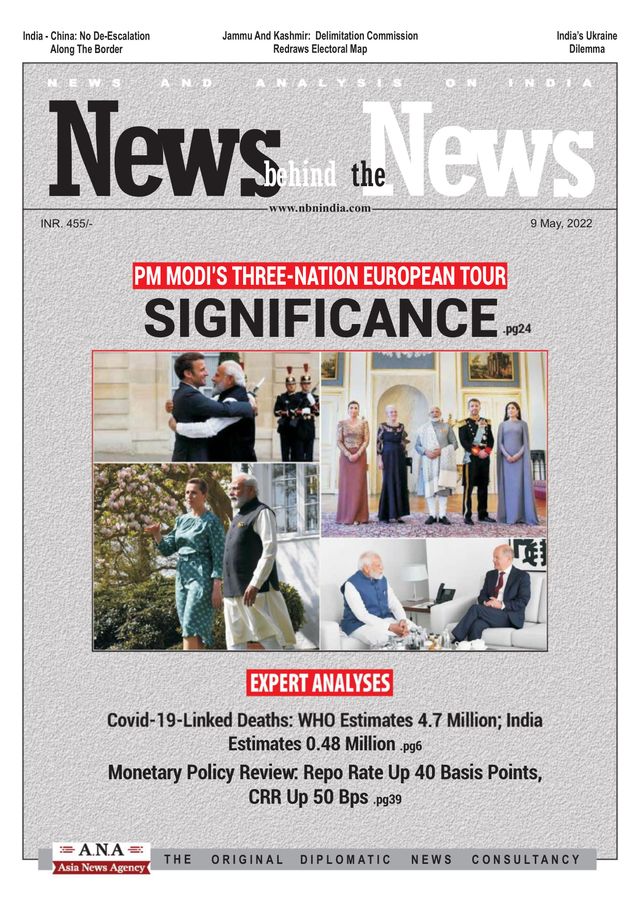 India - China: No De-Escalation Along The Border

Jammu And Kashmir: Delimitation Commission Redraws Electoral Map

India's Ukraine Dilemma

NEWS AND ANALYSIS ON INDIA

News behind the News

www.nbnindia.com

INR. 455/-

9 May, 2022

PM MODI'S THREE-NATION EUROPEAN TOUR

SIGNIFICANCE .pg24

EXPERT ANALYSES

Covid-19-Linked Deaths: WHO Estimates 4.7 Million; India Estimates 0.48 Million .pg6

Monetary Policy Review: Repo Rate Up 40 Basis Points, CRR Up 50 Bps .pg39

A.N.A Asia News Agency

THE ORIGINAL DIPLOMATIC NEWS CONSULTANCY